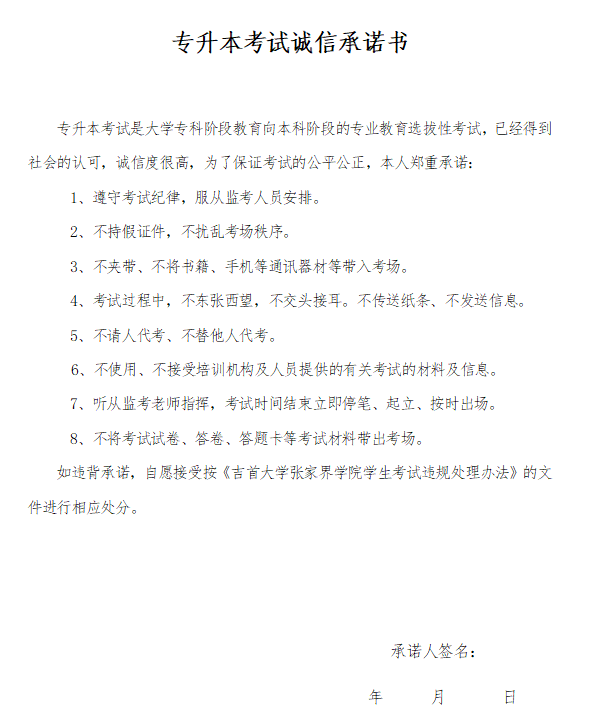 专升本考试诚信承诺书

专升本考试是大学专科阶段教育向本科阶段的专业教育选拔性考试，已经得到社会的认可，诚信度很高，为了保证考试的公平公正，本人郑重承诺：

1、遵守考试纪律，服从监考人员安排。

2、不持假证件，不扰乱考场秩序。

3、不夹带、不将书籍、手机等通讯器材等带入考场。

4、考试过程中，不东张西望，不交头接耳。不传送纸条、不发送信息。

5、不请人代考、不替他人代考。

6、不使用、不接受培训机构及人员提供的有关考试的材料及信息。

7、听从监考老师指挥，考试时间结束立即停笔、起立、按时出场。

8、不将考试试卷、答卷、答题卡等考试材料带出考场。

如违背承诺，自愿接受按《吉首大学张家界学院学生考试违规处理办法》的文件进行相应处分。

承诺人签名：

年　月　日